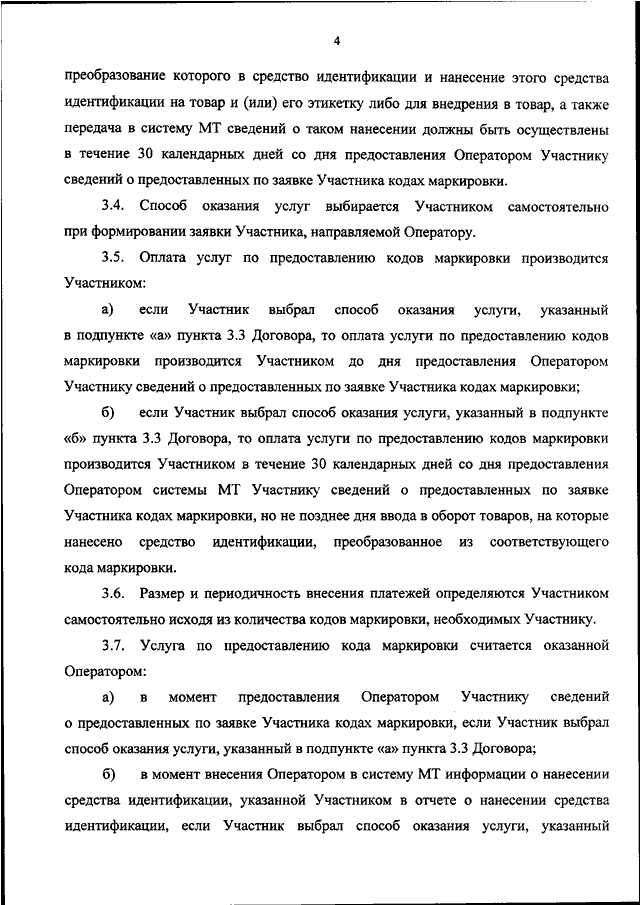 4

преобразование которого в средство идентификации и нанесение этого средства идентификации на товар и (или) его этикетку либо для внедрения в товар, а также передача в систему МТ сведений о таком нанесении должны быть осуществлены в течение 30 календарных дней со дня предоставления Оператором Участнику сведений о предоставленных по заявке Участника кодах маркировки.

3.4. Способ оказания услуг выбирается Участником самостоятельно при формировании заявки Участника, направляемой Оператору.

3.5. Оплата услуг по предоставлению кодов маркировки производится Участником:

а) если Участник выбрал способ оказания услуги, указанный в подпункте «а» пункта 3.3 Договора, то оплата услуги по предоставлению кодов маркировки производится Участником до дня предоставления Оператором Участнику сведений о предоставленных по заявке Участника кодах маркировки;

б) если Участник выбрал способ оказания услуги, указанный в подпункте «б» пункта 3.3 Договора, то оплата услуги по предоставлению кодов маркировки производится Участником в течение 30 календарных дней со дня предоставления Оператором системы МТ Участнику сведений о предоставленных по заявке Участника кодах маркировки, но не позднее дня ввода в оборот товаров, на которые нанесено средство идентификации, преобразованное из соответствующего кода маркировки.

3.6. Размер и периодичность внесения платежей определяются Участником самостоятельно исходя из количества кодов маркировки, необходимых Участнику.

3.7. Услуга по предоставлению кода маркировки считается оказанной Оператором:

а) в момент предоставления Оператором Участнику сведений о предоставленных по заявке Участника кодах маркировки, если Участник выбрал способ оказания услуги, указанный в подпункте «а» пункта 3.3 Договора;

б) в момент внесения Оператором в систему МТ информации о нанесении средства идентификации, указанной Участником в отчете о нанесении средства идентификации, если Участник выбрал способ оказания услуги, указанный